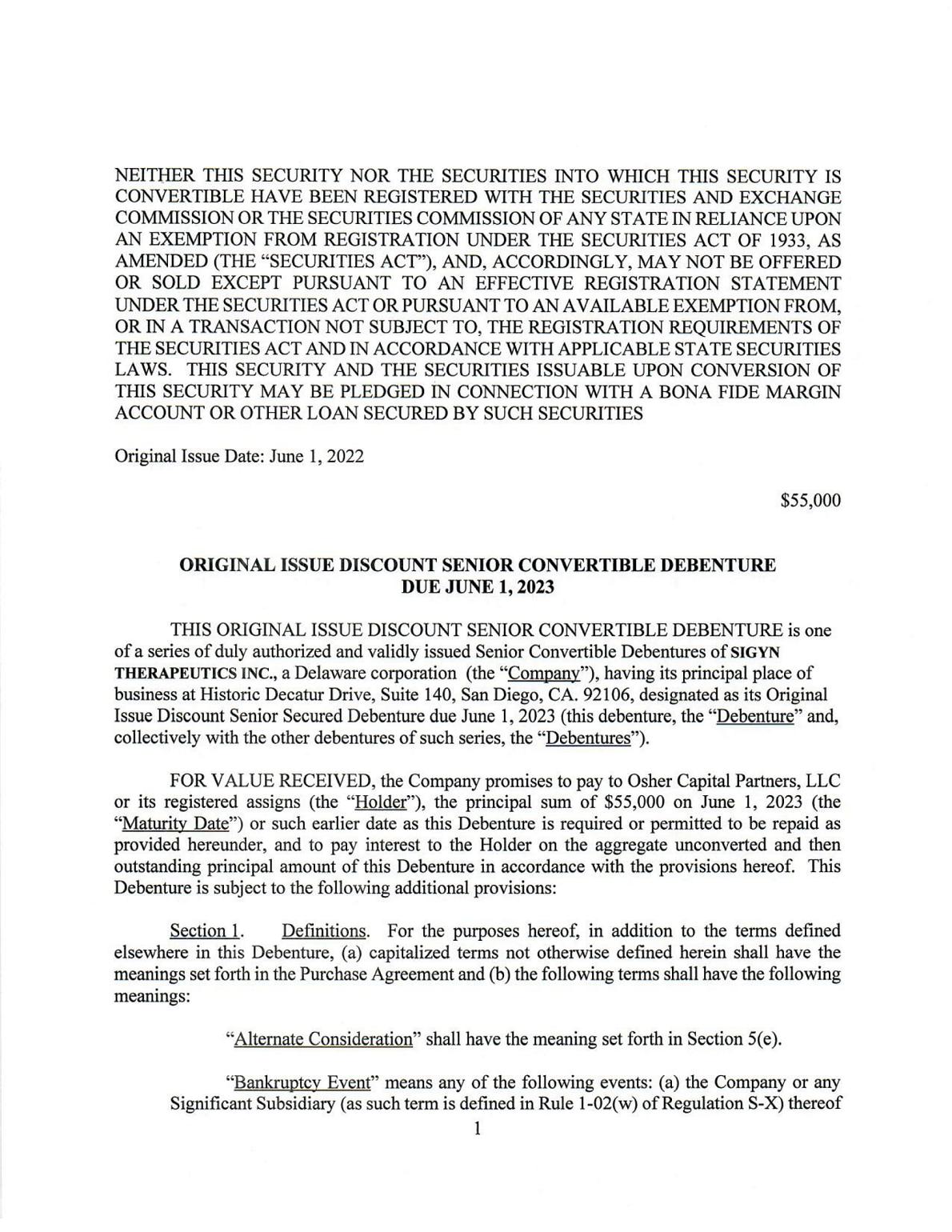 NEITHER THIS SECURITY NOR THE SECURITIES INTO WHICH THIS SECURITY IS CONVERTIBLE HAVE BEEN REGISTERED WITH THE SECURITIES AND EXCHANGE COMMISSION OR THE SECURITIES COMMISSION OF ANY STATE IN RELIANCE UPON AN EXEMPTION FROM REGISTRATION UNDER THE SECURITIES ACT OF 1933, AS AMENDED (THE "SECURITIES ACT"), AND, ACCORDINGLY, MAY NOT BE OFFERED OR SOLD EXCEPT PURSUANT TO AN EFFECTIVE REGISTRATION STATEMENT UNDER THE SECURITIES ACT OR PURSUANT TO AN AVAILABLE EXEMPTION FROM, OR IN A TRANSACTION NOT SUBJECT TO, THE REGISTRATION REQUIREMENTS OF THE SECURITIES ACT AND IN ACCORDANCE WITH APPLICABLE STATE SECURITIES LAWS. THIS SECURITY AND THE SECURITIES ISSUABLE UPON CONVERSION OF THIS SECURITY MAY BE PLEDGED IN CONNECTION WITH A BONA FIDE MARGIN ACCOUNT OR OTHER LOAN SECURED BY SUCH SECURITIES

Original Issue Date: June 1, 2022

$55,000

ORIGINAL ISSUE DISCOUNT SENIOR CONVERTIBLE DEBENTURE
DUE JUNE 1, 2023

THIS ORIGINAL ISSUE DISCOUNT SENIOR CONVERTIBLE DEBENTURE is one of a series of duly authorized and validly issued Senior Convertible Debentures of SIGYN THERAPEUTICS INC., a Delaware corporation (the "Company"), having its principal place of business at Historic Decatur Drive, Suite 140, San Diego, CA. 92106, designated as its Original Issue Discount Senior Secured Debenture due June 1, 2023 (this debenture, the "Debenture" and, collectively with the other debentures of such series, the "Debentures").

FOR VALUE RECEIVED, the Company promises to pay to Osher Capital Partners, LLC or its registered assigns (the "Holder"), the principal sum of $55,000 on June 1, 2023 (the "Maturity Date") or such earlier date as this Debenture is required or permitted to be repaid as provided hereunder, and to pay interest to the Holder on the aggregate unconverted and then outstanding principal amount of this Debenture in accordance with the provisions hereof. This Debenture is subject to the following additional provisions:

Section 1. Definitions. For the purposes hereof, in addition to the terms defined elsewhere in this Debenture, (a) capitalized terms not otherwise defined herein shall have the meanings set forth in the Purchase Agreement and (b) the following terms shall have the following meanings:

"Alternate Consideration" shall have the meaning set forth in Section 5(e).

"Bankruptcy Event" means any of the following events: (a) the Company or any Significant Subsidiary (as such term is defined in Rule 1-02(w) of Regulation S-X) thereof

1